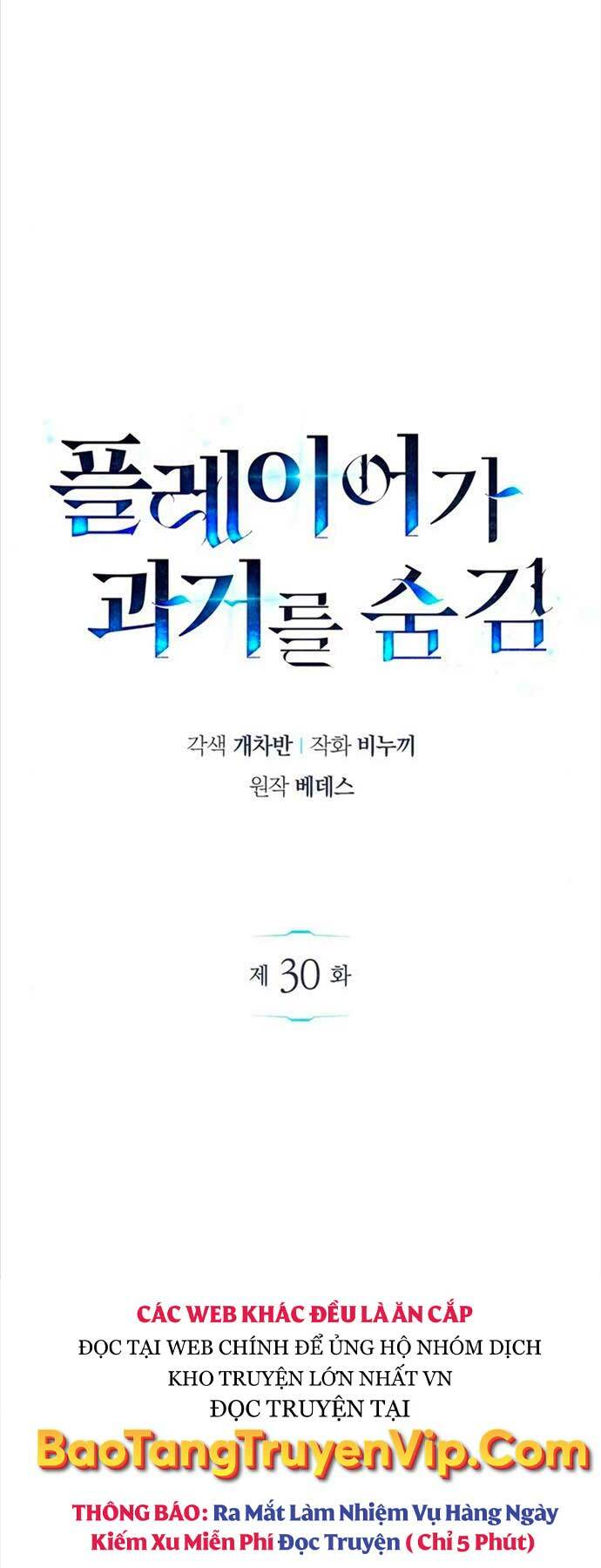 플레이어가
과거를 숨김

각색 개차반 | 작화 비누끼
원작 베데스

제 30 화

CÁC WEB KHÁC ĐỀU LÀ ĂN CẮP
ĐỌC TẠI WEB CHÍNH ĐỂ ỦNG HỘ NHÓM DỊCH
KHO TRUYỆN LỚN NHẤT VN
ĐỌC TRUYỆN TẠI
BaoTangTruyenVip.Com
THÔNG BÁO: Ra Mắt Làm Nhiệm Vụ Hàng Ngày Kiếm Xu Miễn Phí Đọc Truyện ( Chỉ 5 Phút)